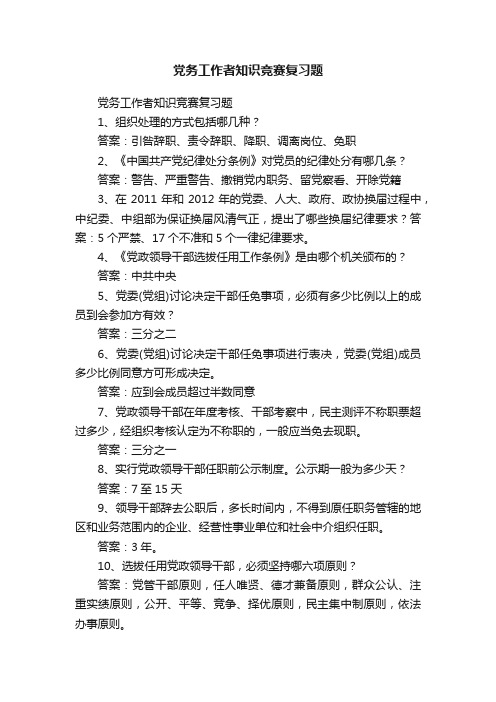 党务工作者知识竞赛复习题

党务工作者知识竞赛复习题

1、组织处理的方式包括哪几种？

答案：引咎辞职、责令辞职、降职、调离岗位、免职

2、《中国共产党纪律处分条例》对党员的纪律处分有哪几条？

答案：警告、严重警告、撤销党内职务、留党察看、开除党籍

3、在 2011 年和 2012 年的党委、人大、政府、政协换届过程中，中纪委、中组部为保证换届风清气正，提出了哪些换届纪律要求？答案：5 个严禁、17 个不准和 5 个一律纪律要求。

4、《党政领导干部选拔任用工作条例》是由哪个机关颁布的？

答案：中共中央

5、党委(党组)讨论决定干部任免事项，必须有多少比例以上的成员到会参加方有效？

答案：三分之二

6、党委(党组)讨论决定干部任免事项进行表决，党委(党组)成员多少比例同意方可形成决定。

答案：应到会成员超过半数同意

7、党政领导干部在年度考核、干部考察中，民主测评不称职票超过多少，经组织考核认定为不称职的，一般应当免去现职。

答案：三分之一

8、实行党政领导干部任职前公示制度。公示期一般为多少天？

答案：7 至 15 天

9、领导干部辞去公职后，多长时间内，不得到原任职务管辖的地区和业务范围内的企业、经营性事业单位和社会中介组织任职。

答案：3 年。

10、选拔任用党政领导干部，必须坚持哪六项原则？

答案：党管干部原则，任人唯贤、德才兼备原则，群众公认、注重实绩原则，公开、平等、竞争、择优原则，民主集中制原则，依法办事原则。